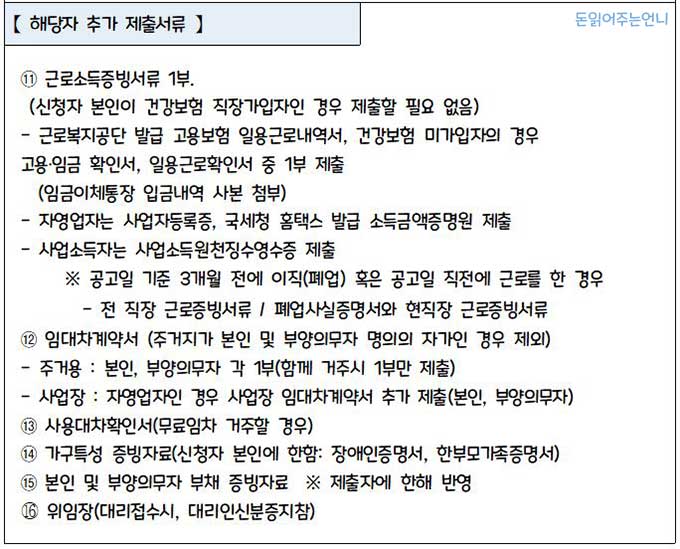 【 해당자 추가 제출서류 】

돈읽어주는언니

⑪ 근로소득증빙서류 1부.
(신청자 본인이 건강보험 직장가입자인 경우 제출할 필요 없음)
- 근로복지공단 발급 고용보험 일용근로내역서, 건강보험 미가입자의 경우 고용·임금 확인서, 일용근로확인서 중 1부 제출
(임금이체통장 입금내역 사본 첨부)
- 자영업자는 사업자등록증, 국세청 홈택스 발급 소득금액증명원 제출
- 사업소득자는 사업소득원천징수영수증 제출
※ 공고일 기준 3개월 전에 이직(폐업) 혹은 공고일 직전에 근로를 한 경우
- 전 직장 근로증빙서류 / 폐업사실증명서와 현직장 근로증빙서류
⑫ 임대차계약서 (주거지가 본인 및 부양의무자 명의의 자가인 경우 제외)
- 주거용 : 본인, 부양의무자 각 1부(함께 거주시 1부만 제출)
- 사업장 : 자영업자인 경우 사업장 임대차계약서 추가 제출(본인, 부양의무자)
⑬ 사용대차확인서(무료임차 거주할 경우)
⑭ 가구특성 증빙자료(신청자 본인에 한함: 장애인증명서, 한부모가족증명서)
⑮ 본인 및 부양의무자 부채 증빙자료 ※ 제출자에 한해 반영
⑯ 위임장(대리접수시, 대리인신분증지참)